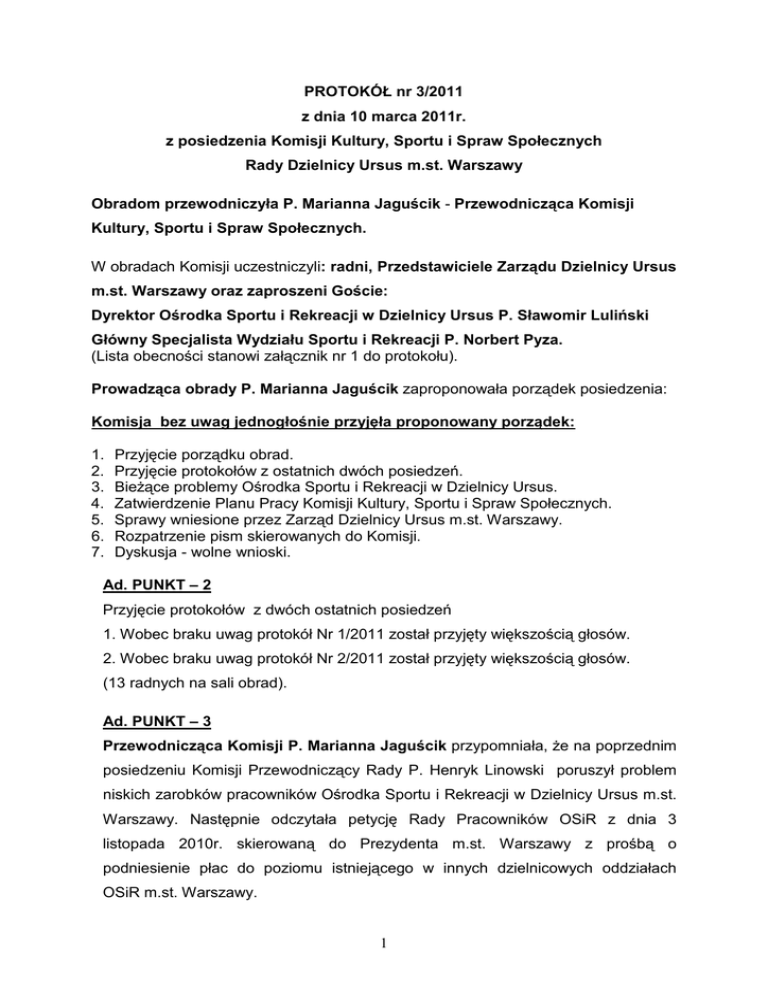 PROTOKÓŁ nr 3/2011
z dnia 10 marca 2011r.
z posiedzenia Komisji Kultury, Sportu i Spraw Społecznych
Rady Dzielnicy Ursus m.st. Warszawy

Obradom przewodniczyła P. Marianna Jaguścik - Przewodnicząca Komisji Kultury, Sportu i Spraw Społecznych.

W obradach Komisji uczestniczyli: radni, Przedstawiciele Zarządu Dzielnicy Ursus m.st. Warszawy oraz zaproszeni Goście:
Dyrektor Ośrodka Sportu i Rekreacji w Dzielnicy Ursus P. Sławomir Luliński
Główny Specjalista Wydziału Sportu i Rekreacji P. Norbert Pyza.
(Lista obecności stanowi załącznik nr 1 do protokołu).

Prowadząca obrady P. Marianna Jaguścik zaproponowała porządek posiedzenia:

Komisja bez uwag jednogłośnie przyjęła proponowany porządek:

1. Przyjęcie porządku obrad.
2. Przyjęcie protokołów z ostatnich dwóch posiedzeń.
3. Bieżące problemy Ośrodka Sportu i Rekreacji w Dzielnicy Ursus.
4. Zatwierdzenie Planu Pracy Komisji Kultury, Sportu i Spraw Społecznych.
5. Sprawy wniesione przez Zarząd Dzielnicy Ursus m.st. Warszawy.
6. Rozpatrzenie pism skierowanych do Komisji.
7. Dyskusja - wolne wnioski.

Ad. PUNKT – 2
Przyjęcie protokołów z dwóch ostatnich posiedzeń
1. Wobec braku uwag protokół Nr 1/2011 został przyjęty większością głosów.
2. Wobec braku uwag protokół Nr 2/2011 został przyjęty większością głosów.
(13 radnych na sali obrad).

Ad. PUNKT – 3
Przewodnicząca Komisji P. Marianna Jaguścik przypomniała, że na poprzednim posiedzeniu Komisji Przewodniczący Rady P. Henryk Linowski poruszył problem niskich zarobków pracowników Ośrodka Sportu i Rekreacji w Dzielnicy Ursus m.st. Warszawy. Następnie odczytała petycję Rady Pracowników OSiR z dnia 3 listopada 2010r. skierowaną do Prezydenta m.st. Warszawy z prośbą o podniesienie płac do poziomu istniejącego w innych dzielnicowych oddziałach OSiR m.st. Warszawy.

1